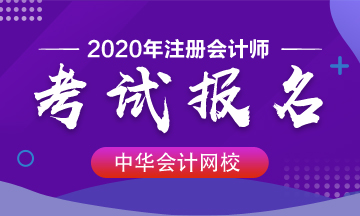 2020年注册会计师

考试报名

中华会计网校